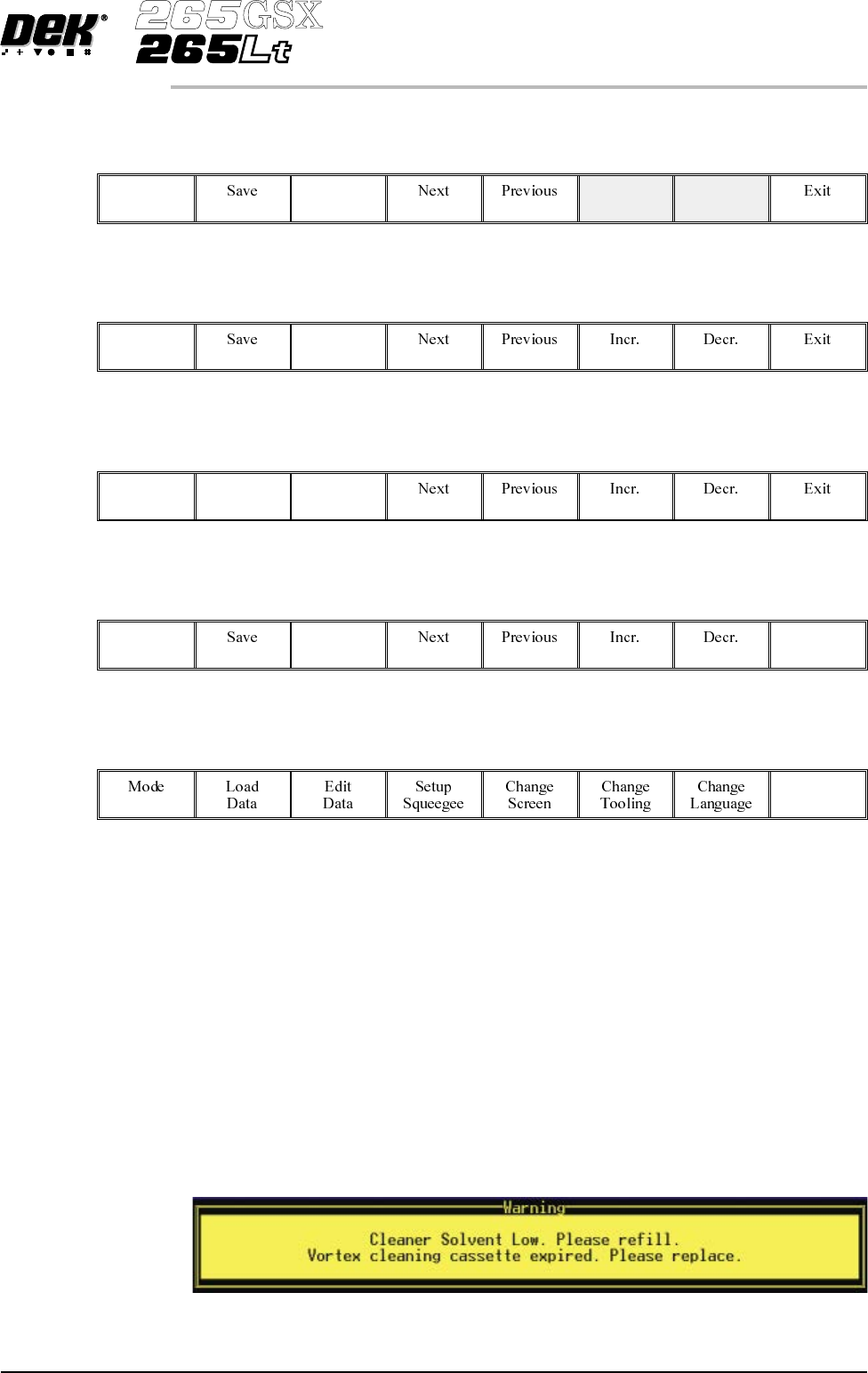 DEK®
265GSX
265Lt

|  | Save |  | Next | Previous |  |  | Exit |
|---|---|---|---|---|---|---|---|

|  | Save |  | Next | Previous | Incr. | Decr. | Exit |
|---|---|---|---|---|---|---|---|

|  |  |  | Next | Previous | Incr. | Decr. | Exit |
|---|---|---|---|---|---|---|---|

|  | Save |  | Next | Previous | Incr. | Decr. |  |
|---|---|---|---|---|---|---|---|

| Mode | Load Data | Edit Data | Setup Squeegee | Change Screen | Change Tooling | Change Language |  |
|---|---|---|---|---|---|---|---|

Warning

Cleaner Solvent Low. Please refill.
Vortex cleaning cassette expired. Please replace.